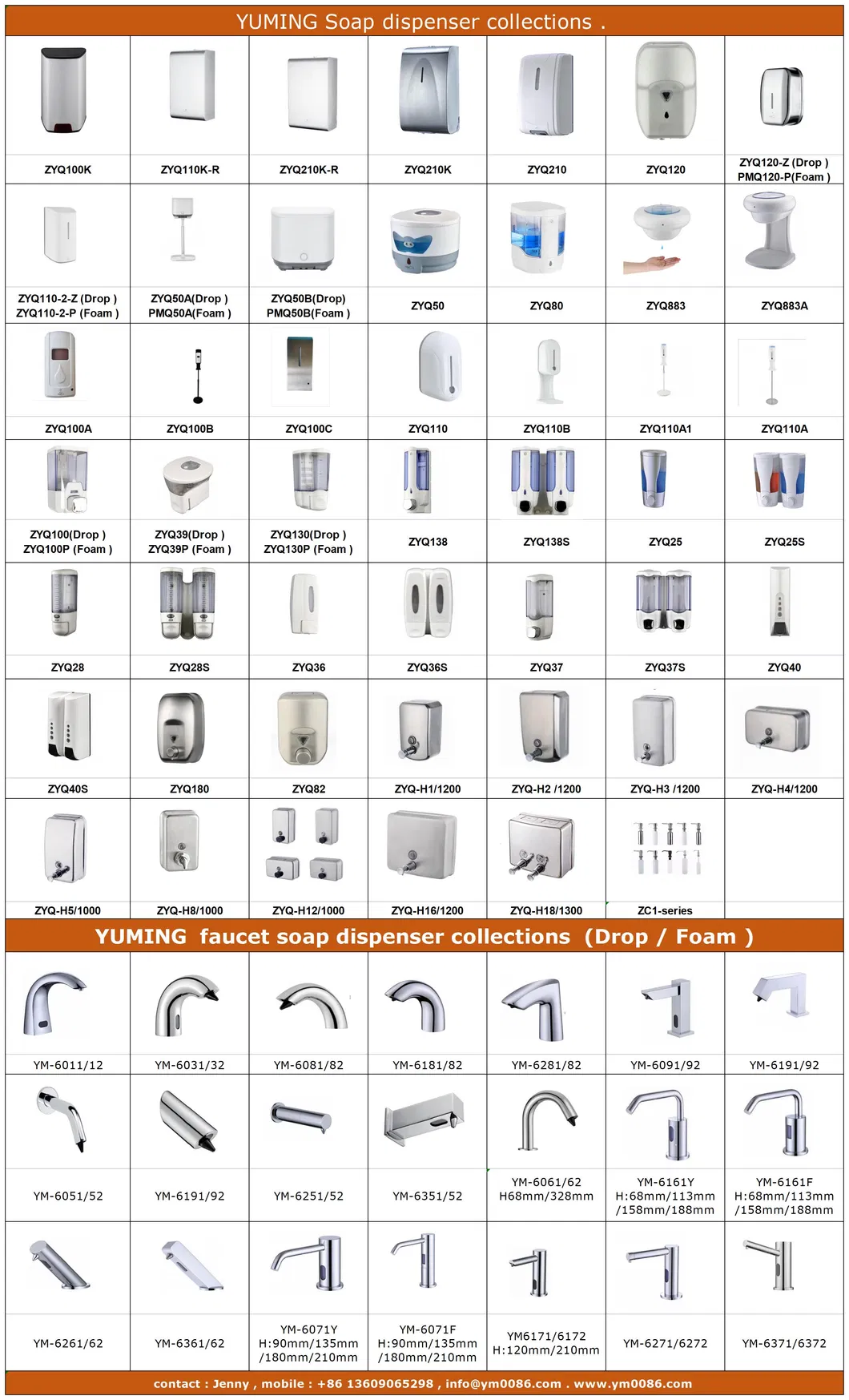 YUMING Soap dispenser collections .

| ZYQ100K | ZYQ110K-R | ZYQ210K-R | ZYQ210K | ZYQ210 | ZYQ120 | ZYQ120-Z (Drop ) PMQ120-P(Foam ) |
|---|---|---|---|---|---|---|
| ZYQ110-2-Z (Drop ) ZYQ110-2-P (Foam ) | ZYQ50A(Drop ) PMQ50A(Foam ) | ZYQ50B(Drop) PMQ50B(Foam ) | ZYQ50 | ZYQ80 | ZYQ883 | ZYQ883A |
| ZYQ100A | ZYQ100B | ZYQ100C | ZYQ110 | ZYQ110B | ZYQ110A1 | ZYQ110A |
| ZYQ100(Drop ) ZYQ100P (Foam ) | ZYQ39(Drop ) ZYQ39P (Foam ) | ZYQ130(Drop ) ZYQ130P (Foam ) | ZYQ138 | ZYQ138S | ZYQ25 | ZYQ25S |
| ZYQ28 | ZYQ28S | ZYQ36 | ZYQ36S | ZYQ37 | ZYQ37S | ZYQ40 |
| ZYQ40S | ZYQ180 | ZYQ82 | ZYQ-H1/1200 | ZYQ-H2 /1200 | ZYQ-H3 /1200 | ZYQ-H4/1200 |
| ZYQ-H5/1000 | ZYQ-H8/1000 | ZYQ-H12/1000 | ZYQ-H16/1200 | ZYQ-H18/1300 | ZC1-series | |

YUMING faucet soap dispenser collections (Drop / Foam )

| YM-6011/12 | YM-6031/32 | YM-6081/82 | YM-6181/82 | YM-6281/82 | YM-6091/92 | YM-6191/92 |
|---|---|---|---|---|---|---|
| YM-6051/52 | YM-6191/92 | YM-6251/52 | YM-6351/52 | YM-6061/62 H68mm/328mm | YM-6161Y H:68mm/113mm /158mm/188mm | YM-6161F H:68mm/113mm /158mm/188mm |
| YM-6261/62 | YM-6361/62 | YM-6071Y H:90mm/135mm /180mm/210mm | YM-6071F H:90mm/135mm /180mm/210mm | YM6171/6172 H:120mm/210mm | YM-6271/6272 | YM-6371/6372 |

contact : Jenny , mobile : +86 13609065298 , info@ym0086.com . www.ym0086.com